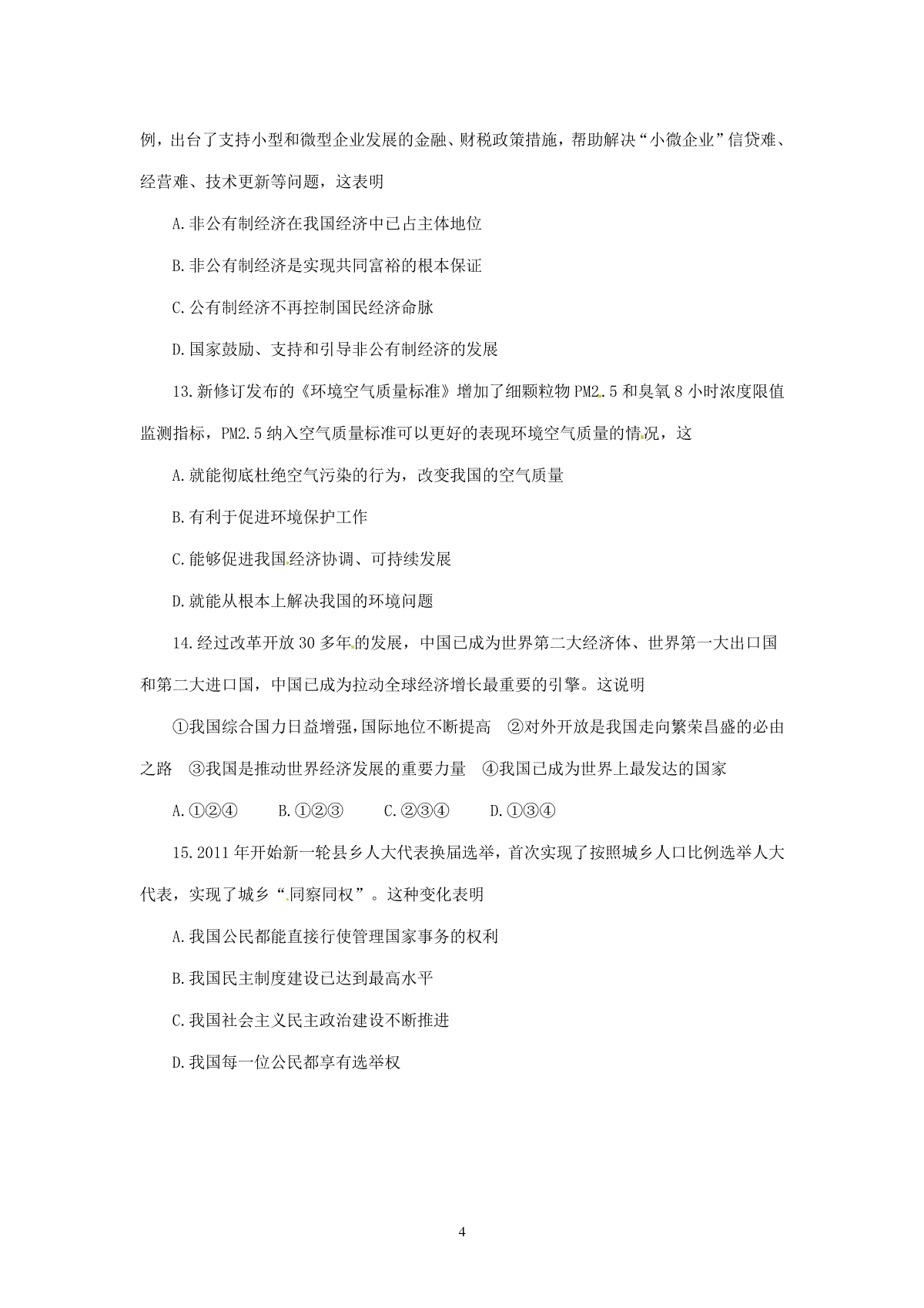 例，出台了支持小型和微型企业发展的金融、财税政策措施，帮助解决“小微企业”信贷难、经营难、技术更新等问题，这表明

A.非公有制经济在我国经济中已占主体地位

B.非公有制经济是实现共同富裕的根本保证

C.公有制经济不再控制国民经济命脉

D.国家鼓励、支持和引导非公有制经济的发展

13.新修订发布的《环境空气质量标准》增加了细颗粒物PM2.5和臭氧8小时浓度限值监测指标，PM2.5纳入空气质量标准可以更好的表现环境空气质量的情况，这

A.就能彻底杜绝空气污染的行为，改变我国的空气质量

B.有利于促进环境保护工作

C.能够促进我国经济协调、可持续发展

D.就能从根本上解决我国的环境问题

14.经过改革开放30多年的发展，中国已成为世界第二大经济体、世界第一大出口国和第二大进口国，中国已成为拉动全球经济增长最重要的引擎。这说明

①我国综合国力日益增强，国际地位不断提高　②对外开放是我国走向繁荣昌盛的必由之路　③我国是推动世界经济发展的重要力量　④我国已成为世界上最发达的国家

A.①②④　B.①②③　C.②③④　D.①③④

15.2011年开始新一轮县乡人大代表换届选举，首次实现了按照城乡人口比例选举人大代表，实现了城乡“同察同权”。这种变化表明

A.我国公民都能直接行使管理国家事务的权利

B.我国民主制度建设已达到最高水平

C.我国社会主义民主政治建设不断推进

D.我国每一位公民都享有选举权

4